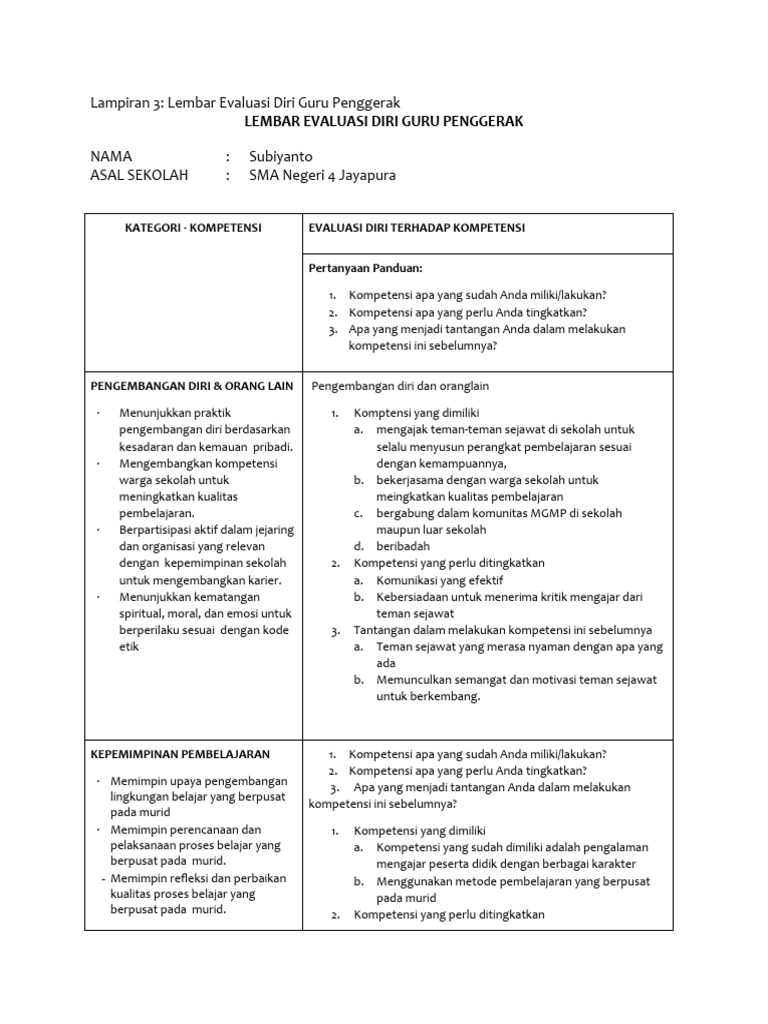 Lampiran 3: Lembar Evaluasi Diri Guru Penggerak

LEMBAR EVALUASI DIRI GURU PENGGERAK

NAMA : Subiyanto
ASAL SEKOLAH : SMA Negeri 4 Jayapura

| KATEGORI - KOMPETENSI | EVALUASI DIRI TERHADAP KOMPETENSI |
|---|---|
| | Pertanyaan Panduan: 1. Kompetensi apa yang sudah Anda miliki/lakukan? 2. Kompetensi apa yang perlu Anda tingkatkan? 3. Apa yang menjadi tantangan Anda dalam melakukan kompetensi ini sebelumnya? |
| PENGEMBANGAN DIRI & ORANG LAIN · Menunjukkan praktik pengembangan diri berdasarkan kesadaran dan kemauan pribadi. · Mengembangkan kompetensi warga sekolah untuk meningkatkan kualitas pembelajaran. · Berpartisipasi aktif dalam jejaring dan organisasi yang relevan dengan kepemimpinan sekolah untuk mengembangkan karier. · Menunjukkan kematangan spiritual, moral, dan emosi untuk berperilaku sesuai dengan kode etik | Pengembangan diri dan oranglain 1. Komptensi yang dimiliki a. mengajak teman-teman sejawat di sekolah untuk selalu menyusun perangkat pembelajaran sesuai dengan kemampuannya, b. bekerjasama dengan warga sekolah untuk meingkatkan kualitas pembelajaran c. bergabung dalam komunitas MGMP di sekolah maupun luar sekolah d. beribadah 2. Kompetensi yang perlu ditingkatkan a. Komunikasi yang efektif b. Kebersiadaan untuk menerima kritik mengajar dari teman sejawat 3. Tantangan dalam melakukan kompetensi ini sebelumnya a. Teman sejawat yang merasa nyaman dengan apa yang ada b. Memunculkan semangat dan motivasi teman sejawat untuk berkembang. |
| KEPEMIMPINAN PEMBELAJARAN · Memimpin upaya pengembangan lingkungan belajar yang berpusat pada murid · Memimpin perencanaan dan pelaksanaan proses belajar yang berpusat pada murid. - Memimpin refleksi dan perbaikan kualitas proses belajar yang berpusat pada murid. | 1. Kompetensi apa yang sudah Anda miliki/lakukan? 2. Kompetensi apa yang perlu Anda tingkatkan? 3. Apa yang menjadi tantangan Anda dalam melakukan kompetensi ini sebelumnya? 1. Kompetensi yang dimiliki a. Kompetensi yang sudah dimiliki adalah pengalaman mengajar peserta didik dengan berbagai karakter b. Menggunakan metode pembelajaran yang berpusat pada murid 2. Kompetensi yang perlu ditingkatkan |